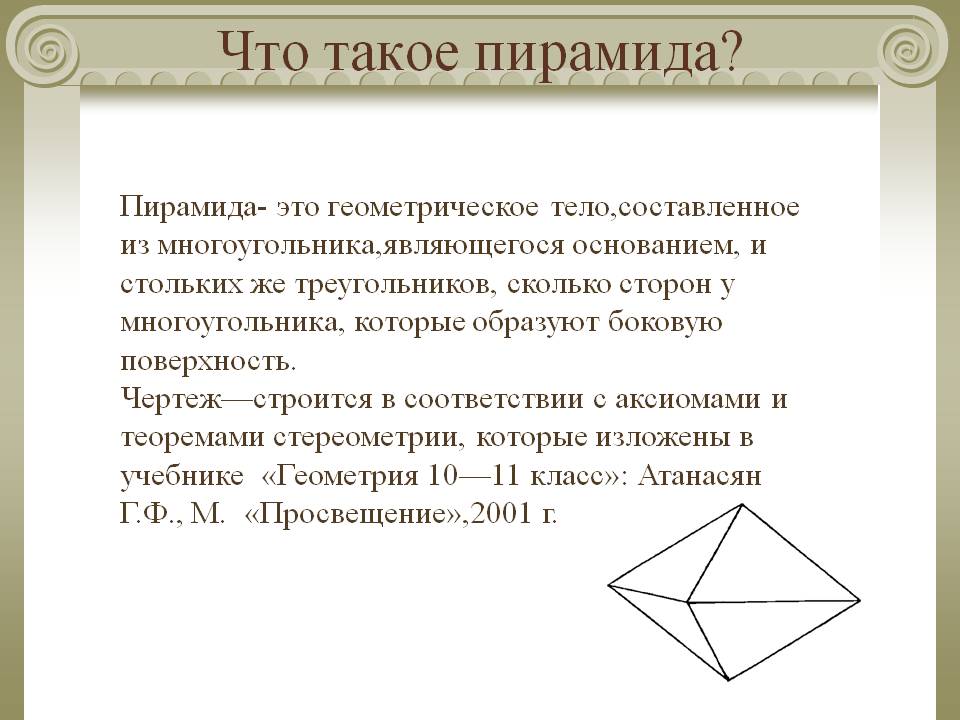 Что такое пирамида?

Пирамида- это геометрическое тело,составленное из многоугольника,являющегося основанием, и стольких же треугольников, сколько сторон у многоугольника, которые образуют боковую поверхность.
Чертеж—строится в соответствии с аксиомами и теоремами стереометрии, которые изложены в учебнике «Геометрия 10—11 класс»: Атанасян Г.Ф., М. «Просвещение»,2001 г.